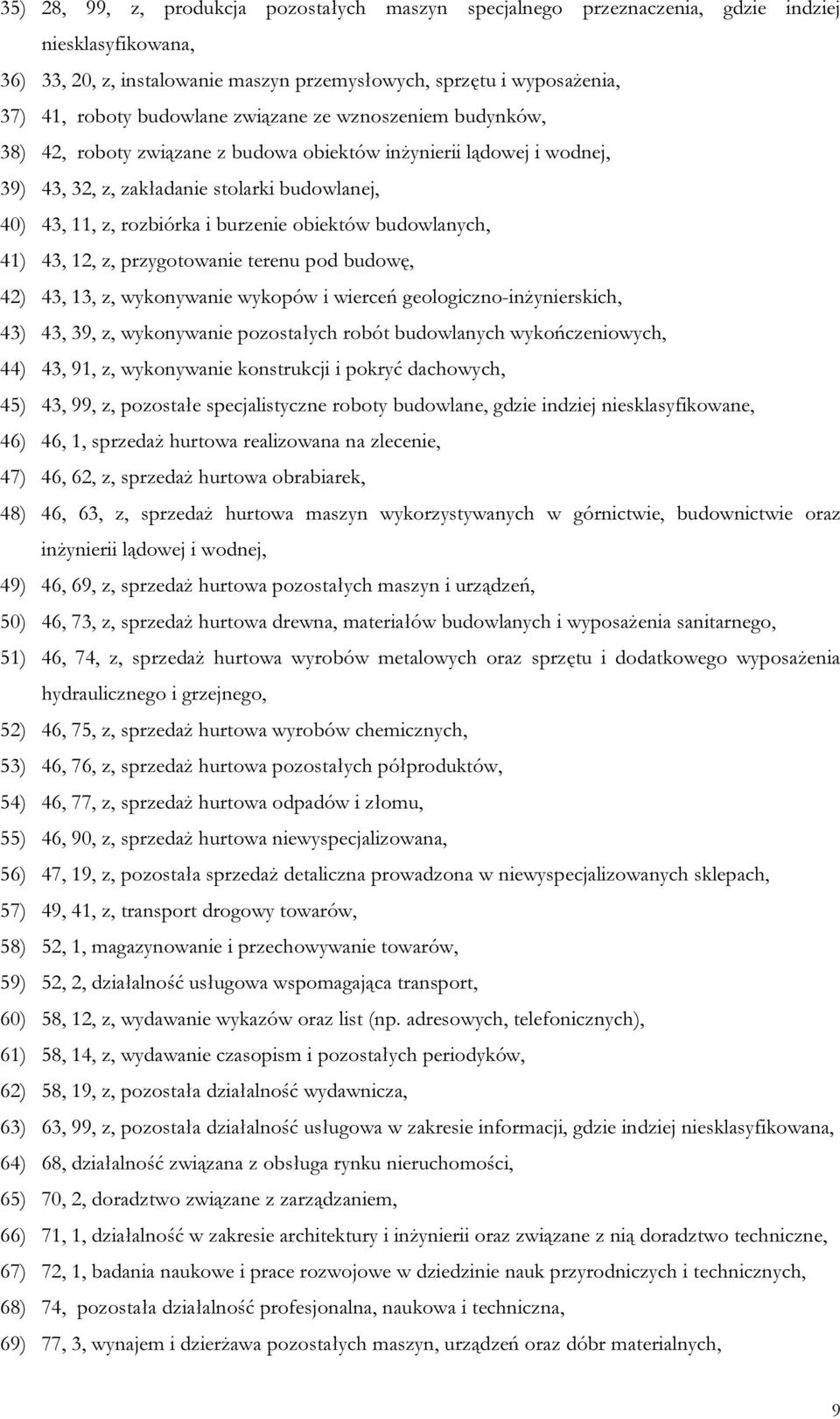 35) 28, 99, z, produkcja pozostałych maszyn specjalnego przeznaczenia, gdzie indziej niesklasyfikowana,

36) 33, 20, z, instalowanie maszyn przemysłowych, sprzętu i wyposażenia,

37) 41, roboty budowlane związane ze wznoszeniem budynków,

38) 42, roboty związane z budowa obiektów inżynierii lądowej i wodnej,

39) 43, 32, z, zakładanie stolarki budowlanej,

40) 43, 11, z, rozbiórka i burzenie obiektów budowlanych,

41) 43, 12, z, przygotowanie terenu pod budowę,

42) 43, 13, z, wykonywanie wykopów i wierceń geologiczno-inżynierskich,

43) 43, 39, z, wykonywanie pozostałych robót budowlanych wykończeniowych,

44) 43, 91, z, wykonywanie konstrukcji i pokryć dachowych,

45) 43, 99, z, pozostałe specjalistyczne roboty budowlane, gdzie indziej niesklasyfikowane,

46) 46, 1, sprzedaż hurtowa realizowana na zlecenie,

47) 46, 62, z, sprzedaż hurtowa obrabiarek,

48) 46, 63, z, sprzedaż hurtowa maszyn wykorzystywanych w górnictwie, budownictwie oraz inżynierii lądowej i wodnej,

49) 46, 69, z, sprzedaż hurtowa pozostałych maszyn i urządzeń,

50) 46, 73, z, sprzedaż hurtowa drewna, materiałów budowlanych i wyposażenia sanitarnego,

51) 46, 74, z, sprzedaż hurtowa wyrobów metalowych oraz sprzętu i dodatkowego wyposażenia hydraulicznego i grzejnego,

52) 46, 75, z, sprzedaż hurtowa wyrobów chemicznych,

53) 46, 76, z, sprzedaż hurtowa pozostałych półproduktów,

54) 46, 77, z, sprzedaż hurtowa odpadów i złomu,

55) 46, 90, z, sprzedaż hurtowa niewyspecjalizowana,

56) 47, 19, z, pozostała sprzedaż detaliczna prowadzona w niewyspecjalizowanych sklepach,

57) 49, 41, z, transport drogowy towarów,

58) 52, 1, magazynowanie i przechowywanie towarów,

59) 52, 2, działalność usługowa wspomagająca transport,

60) 58, 12, z, wydawanie wykazów oraz list (np. adresowych, telefonicznych),

61) 58, 14, z, wydawanie czasopism i pozostałych periodyków,

62) 58, 19, z, pozostała działalność wydawnicza,

63) 63, 99, z, pozostała działalność usługowa w zakresie informacji, gdzie indziej niesklasyfikowana,

64) 68, działalność związana z obsługa rynku nieruchomości,

65) 70, 2, doradztwo związane z zarządzaniem,

66) 71, 1, działalność w zakresie architektury i inżynierii oraz związane z nią doradztwo techniczne,

67) 72, 1, badania naukowe i prace rozwojowe w dziedzinie nauk przyrodniczych i technicznych,

68) 74, pozostała działalność profesjonalna, naukowa i techniczna,

69) 77, 3, wynajem i dzierżawa pozostałych maszyn, urządzeń oraz dóbr materialnych,

9